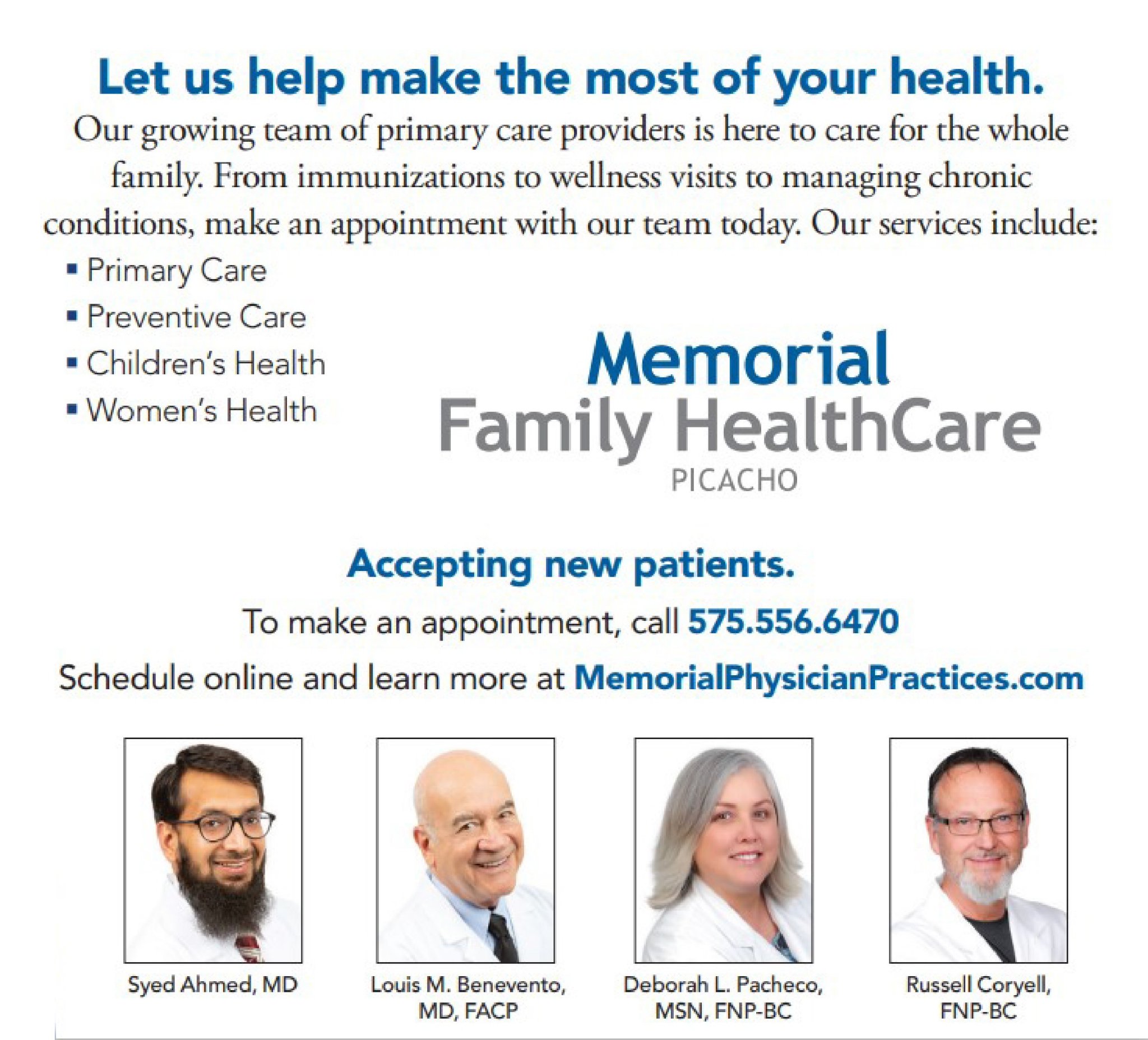 Let us help make the most of your health.

Our growing team of primary care providers is here to care for the whole family. From immunizations to wellness visits to managing chronic conditions, make an appointment with our team today. Our services include:

• Primary Care
• Preventive Care
• Children's Health
• Women's Health

Memorial
Family HealthCare
PICACHO

Accepting new patients.

To make an appointment, call 575.556.6470

Schedule online and learn more at MemorialPhysicianPractices.com

Syed Ahmed, MD

Louis M. Benevento, MD, FACP

Deborah L. Pacheco, MSN, FNP-BC

Russell Coryell, FNP-BC